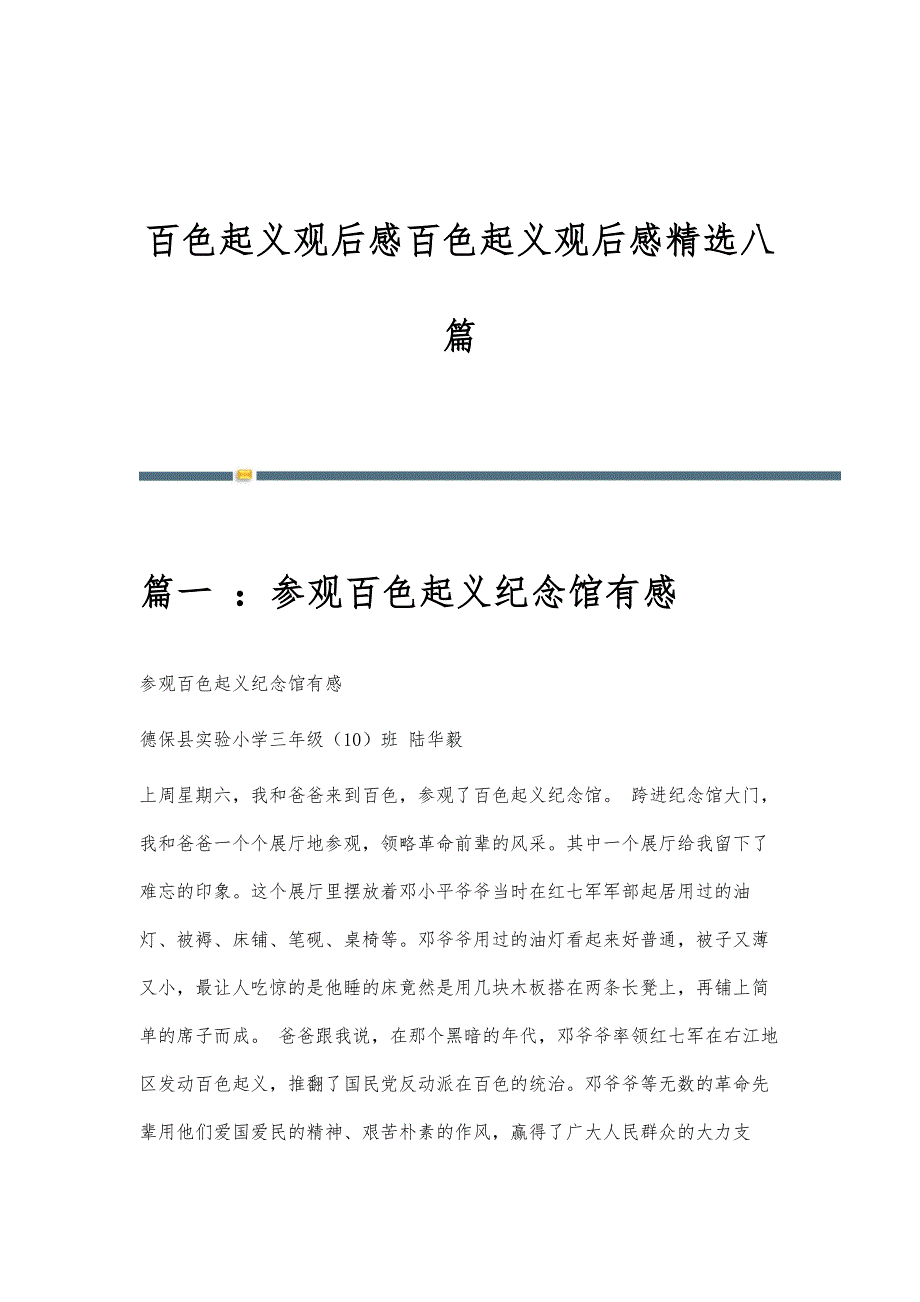 百色起义观后感百色起义观后感精选八篇

篇一 ：参观百色起义纪念馆有感

参观百色起义纪念馆有感

德保县实验小学三年级（10）班 陆华毅

上周星期六，我和爸爸来到百色，参观了百色起义纪念馆。 跨进纪念馆大门，我和爸爸一个个展厅地参观，领略革命前辈的风采。其中一个展厅给我留下了难忘的印象。这个展厅里摆放着邓小平爷爷当时在红七军军部起居用过的油灯、被褥、床铺、笔砚、桌椅等。邓爷爷用过的油灯看起来好普通，被子又薄又小，最让人吃惊的是他睡的床竟然是用几块木板搭在两条长凳上，再铺上简单的席子而成。 爸爸跟我说，在那个黑暗的年代，邓爷爷率领红七军在右江地区发动百色起义，推翻了国民党反动派在百色的统治。邓爷爷等无数的革命先辈用他们爱国爱民的精神、艰苦朴素的作风，赢得了广大人民群众的大力支